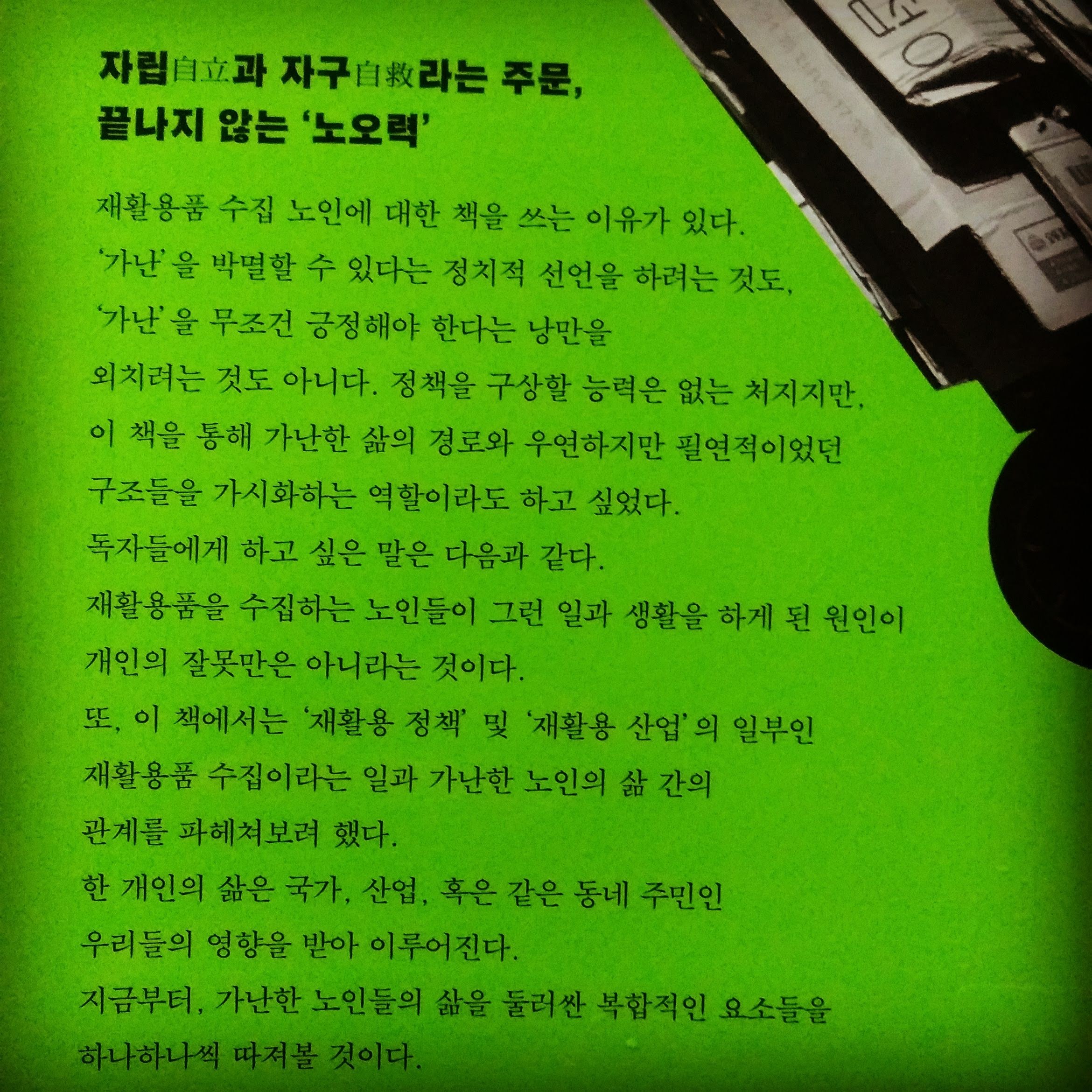 자립自立과 자구自救라는 주문,
끝나지 않는 '노오력'

재활용품 수집 노인에 대한 책을 쓰는 이유가 있다. '가난'을 박멸할 수 있다는 정치적 선언을 하려는 것도, '가난'을 무조건 긍정해야 한다는 낭만을 외치려는 것도 아니다. 정책을 구상할 능력은 없는 처지지만, 이 책을 통해 가난한 삶의 경로와 우연하지만 필연적이었던 구조들을 가시화하는 역할이라도 하고 싶었다. 독자들에게 하고 싶은 말은 다음과 같다. 재활용품을 수집하는 노인들이 그런 일과 생활을 하게 된 원인이 개인의 잘못만은 아니라는 것이다. 또, 이 책에서는 '재활용 정책' 및 '재활용 산업'의 일부인 재활용품 수집이라는 일과 가난한 노인의 삶 간의 관계를 파헤쳐보려 했다. 한 개인의 삶은 국가, 산업, 혹은 같은 동네 주민인 우리들의 영향을 받아 이루어진다. 지금부터, 가난한 노인들의 삶을 둘러싼 복합적인 요소들을 하나하나씩 따져볼 것이다.